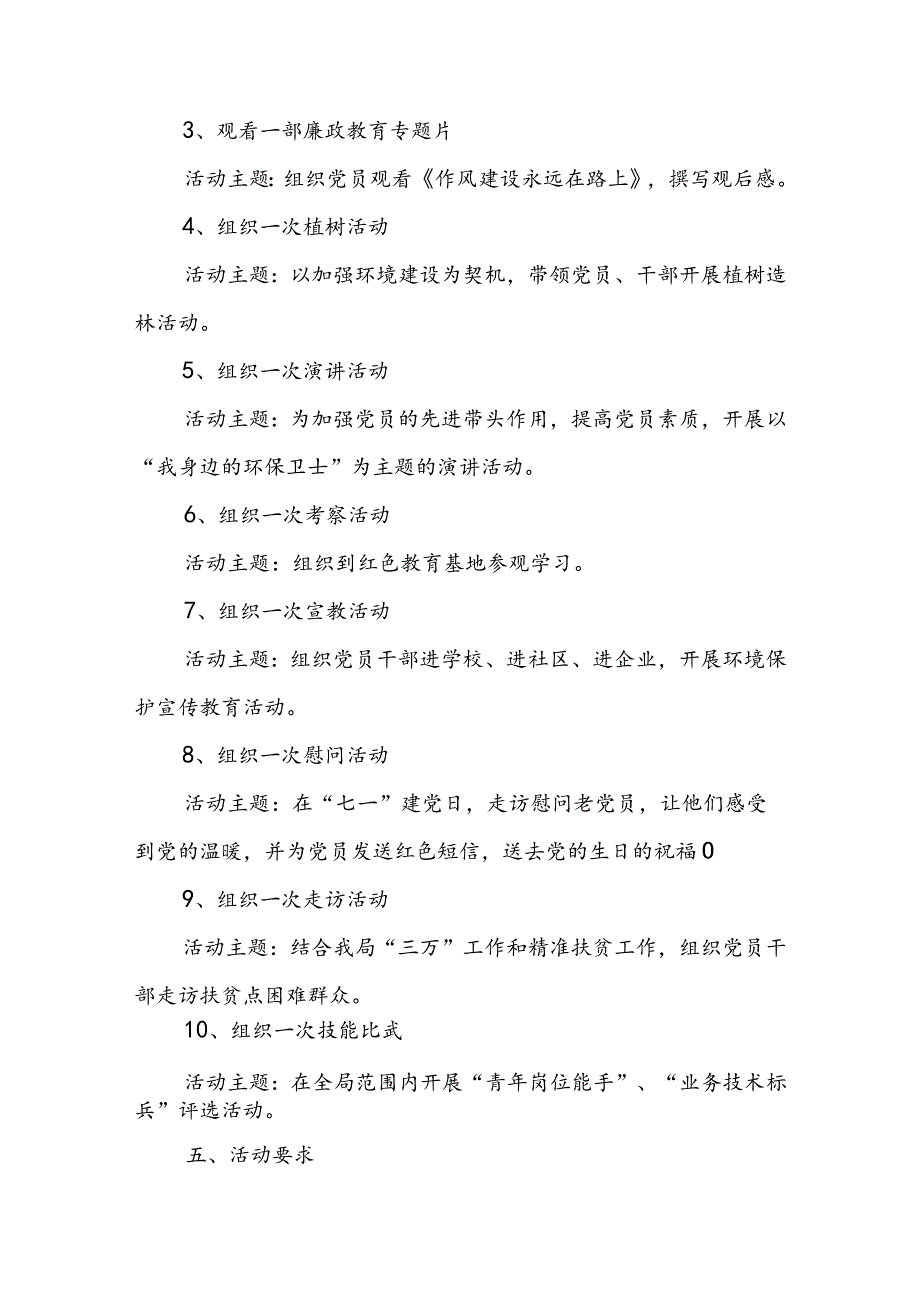 3、观看一部廉政教育专题片

活动主题：组织党员观看《作风建设永远在路上》，撰写观后感。

4、组织一次植树活动

活动主题：以加强环境建设为契机，带领党员、干部开展植树造林活动。

5、组织一次演讲活动

活动主题：为加强党员的先进带头作用，提高党员素质，开展以“我身边的环保卫士”为主题的演讲活动。

6、组织一次考察活动

活动主题：组织到红色教育基地参观学习。

7、组织一次宣教活动

活动主题：组织党员干部进学校、进社区、进企业，开展环境保护宣传教育活动。

8、组织一次慰问活动

活动主题：在“七一”建党日，走访慰问老党员，让他们感受到党的温暖，并为党员发送红色短信，送去党的生日的祝福0

9、组织一次走访活动

活动主题：结合我局“三万”工作和精准扶贫工作，组织党员干部走访扶贫点困难群众。

10、组织一次技能比武

活动主题：在全局范围内开展“青年岗位能手”、“业务技术标兵”评选活动。

五、活动要求